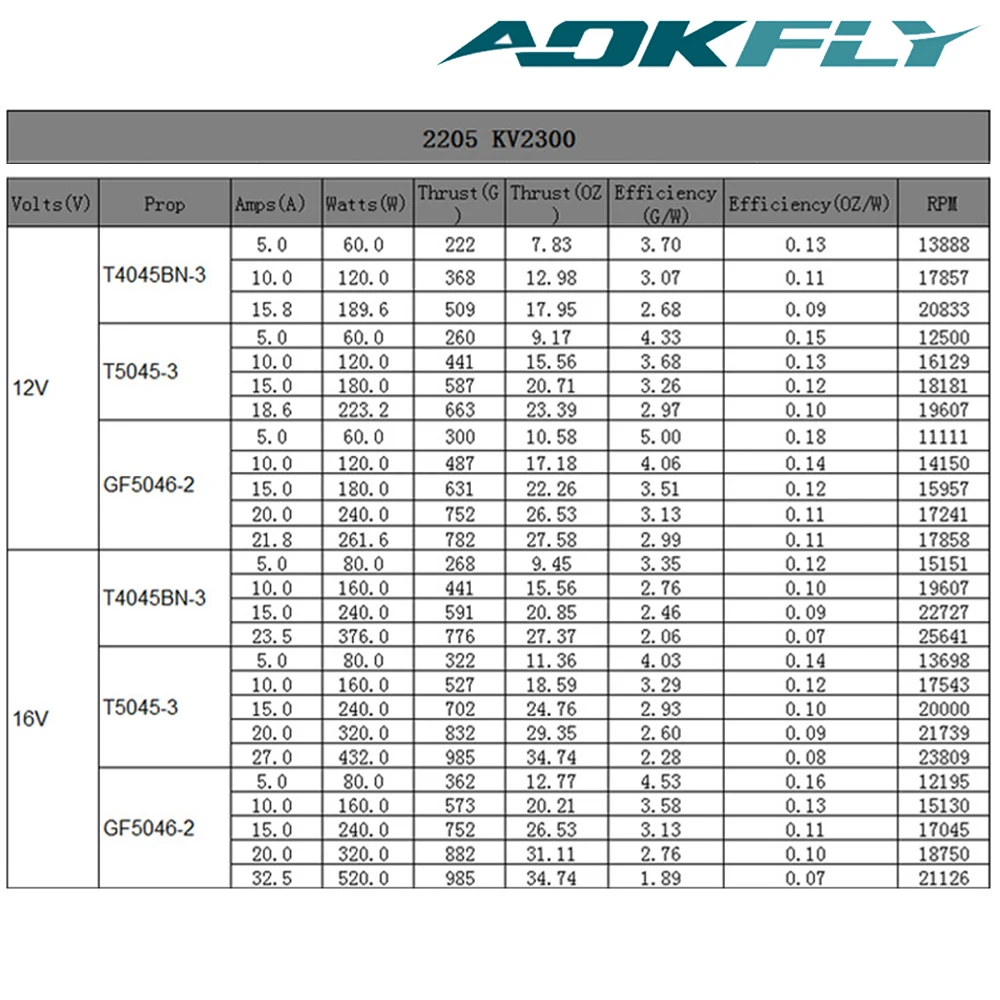 AOKFLY

2205 KV2300

| Volts(V) | Prop | Amps(A) | Watts(W) | Thrust(G) | Thrust(OZ) | Efficiency (G/W) | Efficiency(OZ/W) | RPM |
|---|---|---|---|---|---|---|---|---|
| 12V | T4045BN-3 | 5.0 | 60.0 | 222 | 7.83 | 3.70 | 0.13 | 13888 |
| | | 10.0 | 120.0 | 368 | 12.98 | 3.07 | 0.11 | 17857 |
| | | 15.8 | 189.6 | 509 | 17.95 | 2.68 | 0.09 | 20833 |
| | T5045-3 | 5.0 | 60.0 | 260 | 9.17 | 4.33 | 0.15 | 12500 |
| | | 10.0 | 120.0 | 441 | 15.56 | 3.68 | 0.13 | 16129 |
| | | 15.0 | 180.0 | 587 | 20.71 | 3.26 | 0.12 | 18181 |
| | | 18.6 | 223.2 | 663 | 23.39 | 2.97 | 0.10 | 19607 |
| | GF5046-2 | 5.0 | 60.0 | 300 | 10.58 | 5.00 | 0.18 | 11111 |
| | | 10.0 | 120.0 | 487 | 17.18 | 4.06 | 0.14 | 14150 |
| | | 15.0 | 180.0 | 631 | 22.26 | 3.51 | 0.12 | 15957 |
| | | 20.0 | 240.0 | 752 | 26.53 | 3.13 | 0.11 | 17241 |
| | | 21.8 | 261.6 | 782 | 27.58 | 2.99 | 0.11 | 17858 |
| 16V | T4045BN-3 | 5.0 | 80.0 | 268 | 9.45 | 3.35 | 0.12 | 15151 |
| | | 10.0 | 160.0 | 441 | 15.56 | 2.76 | 0.10 | 19607 |
| | | 15.0 | 240.0 | 591 | 20.85 | 2.46 | 0.09 | 22727 |
| | | 23.5 | 376.0 | 776 | 27.37 | 2.06 | 0.07 | 25641 |
| | T5045-3 | 5.0 | 80.0 | 322 | 11.36 | 4.03 | 0.14 | 13698 |
| | | 10.0 | 160.0 | 527 | 18.59 | 3.29 | 0.12 | 17543 |
| | | 15.0 | 240.0 | 702 | 24.76 | 2.93 | 0.10 | 20000 |
| | | 20.0 | 320.0 | 832 | 29.35 | 2.60 | 0.09 | 21739 |
| | | 27.0 | 432.0 | 985 | 34.74 | 2.28 | 0.08 | 23809 |
| | GF5046-2 | 5.0 | 80.0 | 362 | 12.77 | 4.53 | 0.16 | 12195 |
| | | 10.0 | 160.0 | 573 | 20.21 | 3.58 | 0.13 | 15130 |
| | | 15.0 | 240.0 | 752 | 26.53 | 3.13 | 0.11 | 17045 |
| | | 20.0 | 320.0 | 882 | 31.11 | 2.76 | 0.10 | 18750 |
| | | 32.5 | 520.0 | 985 | 34.74 | 1.89 | 0.07 | 21126 |